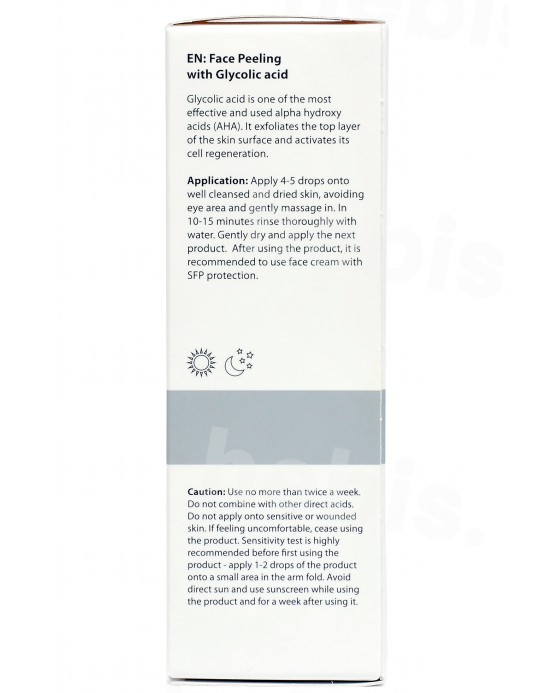 EN: Face Peeling with Glycolic acid

Glycolic acid is one of the most effective and used alpha hydroxy acids (AHA). It exfoliates the top layer of the skin surface and activates its cell regeneration.

Application: Apply 4-5 drops onto well cleansed and dried skin, avoiding eye area and gently massage in. In 10-15 minutes rinse thoroughly with water. Gently dry and apply the next product. After using the product, it is recommended to use face cream with SFP protection.

Caution: Use no more than twice a week. Do not combine with other direct acids. Do not apply onto sensitive or wounded skin. If feeling uncomfortable, cease using the product. Sensitivity test is highly recommended before first using the product - apply 1-2 drops of the product onto a small area in the arm fold. Avoid direct sun and use sunscreen while using the product and for a week after using it.